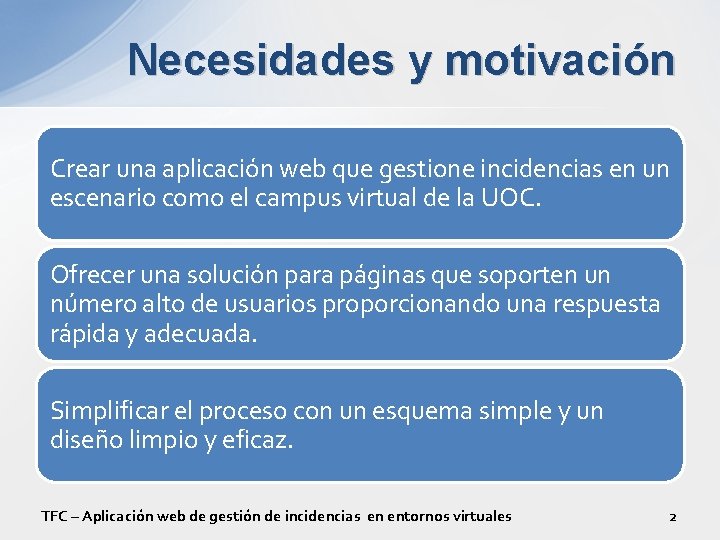 Necesidades y motivación

Crear una aplicación web que gestione incidencias en un escenario como el campus virtual de la UOC.

Ofrecer una solución para páginas que soporten un número alto de usuarios proporcionando una respuesta rápida y adecuada.

Simplificar el proceso con un esquema simple y un diseño limpio y eficaz.

TFC – Aplicación web de gestión de incidencias en entornos virtuales

2